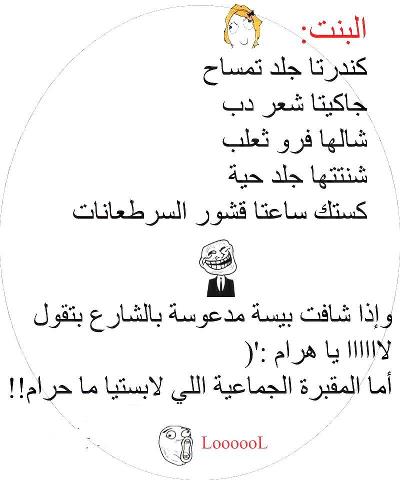 البنت:
كندرتا جلد تمساح
جاكيتا شعر دب
شالها فرو ثعلب
شنتتها جلد حية
كستك ساعتا قشور السرطعانات

وإذا شافت بيسة مدعوسة بالشارع بتقول
لاااااا يا هرام :'(
أما المقبرة الجماعية اللي لابستيا ما حرام!!

LoooooL